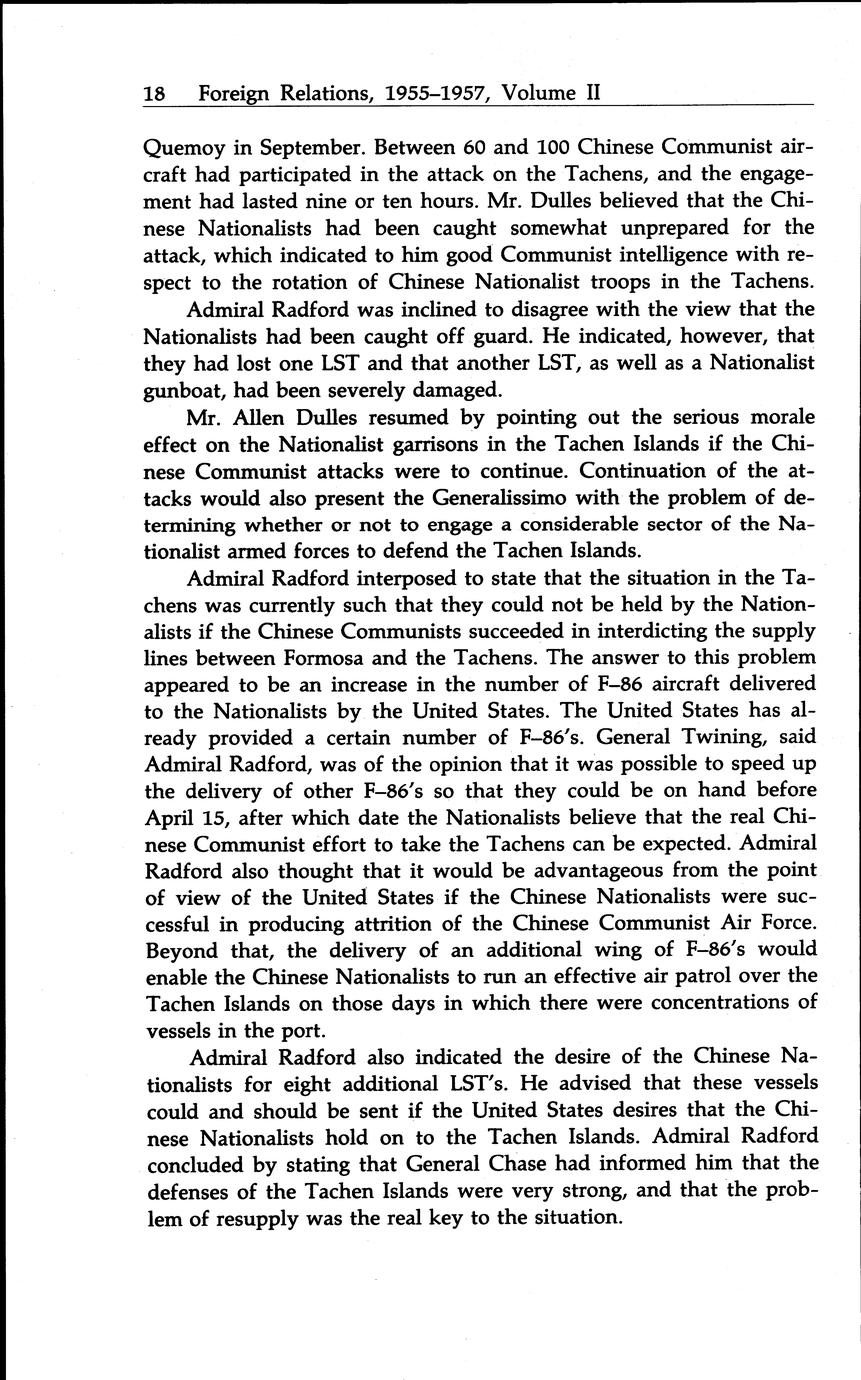 18 Foreign Relations, 1955–1957, Volume II

Quemoy in September. Between 60 and 100 Chinese Communist aircraft had participated in the attack on the Tachens, and the engagement had lasted nine or ten hours. Mr. Dulles believed that the Chinese Nationalists had been caught somewhat unprepared for the attack, which indicated to him good Communist intelligence with respect to the rotation of Chinese Nationalist troops in the Tachens.

Admiral Radford was inclined to disagree with the view that the Nationalists had been caught off guard. He indicated, however, that they had lost one LST and that another LST, as well as a Nationalist gunboat, had been severely damaged.

Mr. Allen Dulles resumed by pointing out the serious morale effect on the Nationalist garrisons in the Tachen Islands if the Chinese Communist attacks were to continue. Continuation of the attacks would also present the Generalissimo with the problem of determining whether or not to engage a considerable sector of the Nationalist armed forces to defend the Tachen Islands.

Admiral Radford interposed to state that the situation in the Tachens was currently such that they could not be held by the Nationalists if the Chinese Communists succeeded in interdicting the supply lines between Formosa and the Tachens. The answer to this problem appeared to be an increase in the number of F–86 aircraft delivered to the Nationalists by the United States. The United States has already provided a certain number of F–86's. General Twining, said Admiral Radford, was of the opinion that it was possible to speed up the delivery of other F–86's so that they could be on hand before April 15, after which date the Nationalists believe that the real Chinese Communist effort to take the Tachens can be expected. Admiral Radford also thought that it would be advantageous from the point of view of the United States if the Chinese Nationalists were successful in producing attrition of the Chinese Communist Air Force. Beyond that, the delivery of an additional wing of F–86's would enable the Chinese Nationalists to run an effective air patrol over the Tachen Islands on those days in which there were concentrations of vessels in the port.

Admiral Radford also indicated the desire of the Chinese Nationalists for eight additional LST's. He advised that these vessels could and should be sent if the United States desires that the Chinese Nationalists hold on to the Tachen Islands. Admiral Radford concluded by stating that General Chase had informed him that the defenses of the Tachen Islands were very strong, and that the problem of resupply was the real key to the situation.